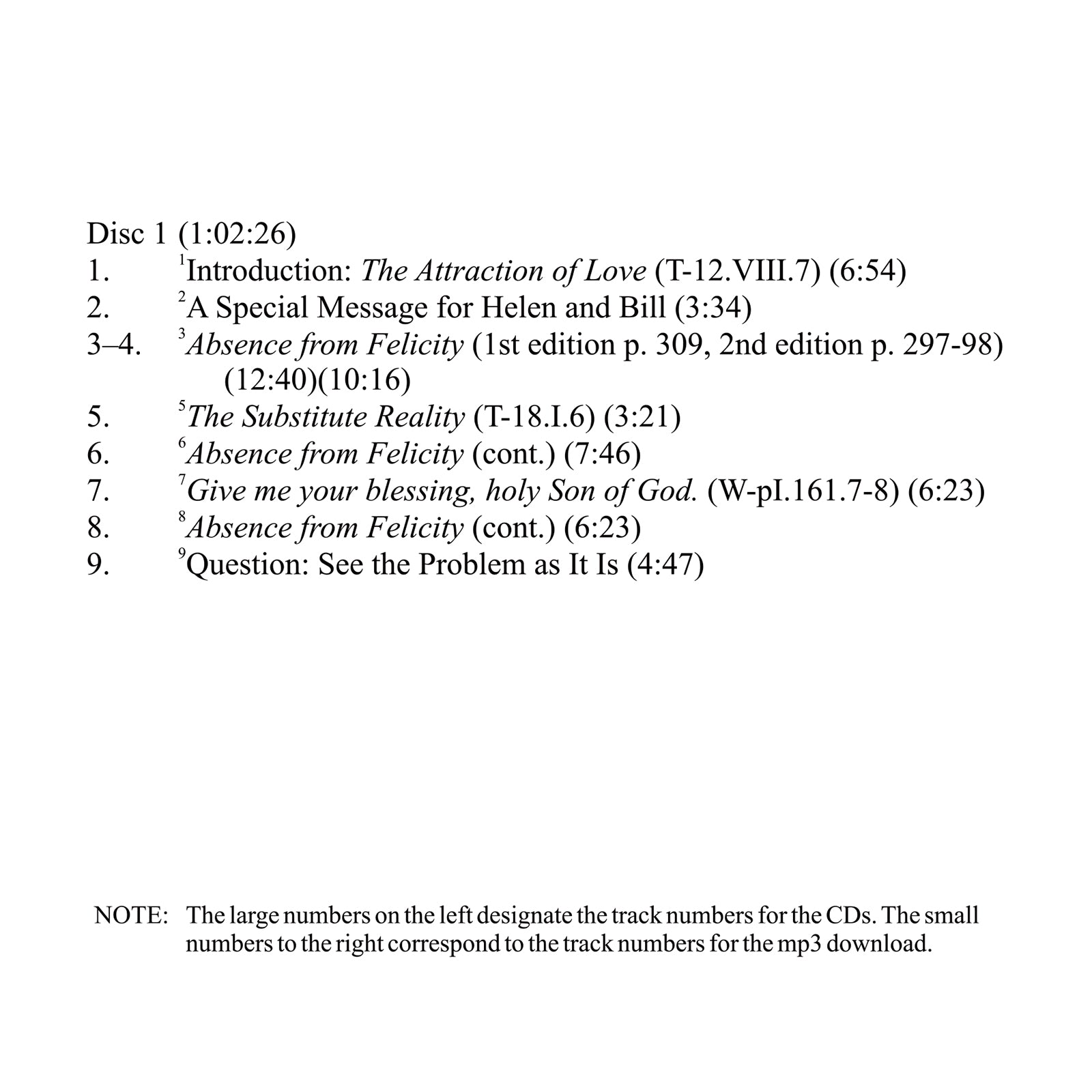 Disc 1 (1:02:26)
1. $^{1}$Introduction: The Attraction of Love (T-12.VIII.7) (6:54)
2. $^{2}$A Special Message for Helen and Bill (3:34)
3–4. $^{3}$Absence from Felicity (1st edition p. 309, 2nd edition p. 297-98) (12:40)(10:16)
5. $^{5}$The Substitute Reality (T-18.I.6) (3:21)
6. $^{6}$Absence from Felicity (cont.) (7:46)
7. $^{7}$Give me your blessing, holy Son of God. (W-pI.161.7-8) (6:23)
8. $^{8}$Absence from Felicity (cont.) (6:23)
9. $^{9}$Question: See the Problem as It Is (4:47)

NOTE: The large numbers on the left designate the track numbers for the CDs. The small numbers to the right correspond to the track numbers for the mp3 download.